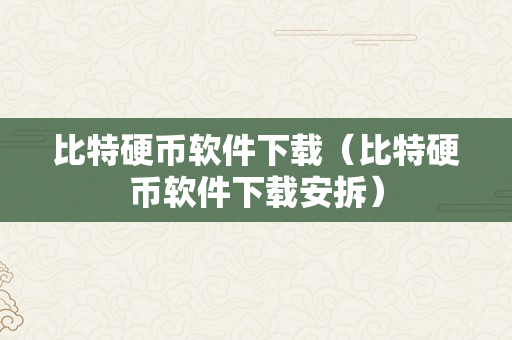 比特硬币软件下载（比特硬币软件下载安拆）